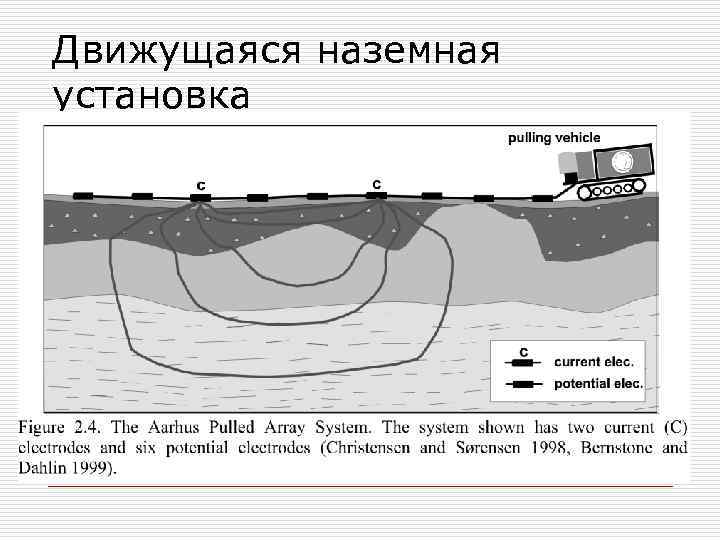 Движущаяся наземная установка

pulling vehicle

C

C

C current elec.

potential elec.

Figure 2.4. The Aarhus Pulled Array System. The system shown has two current (C) electrodes and six potential electrodes (Christensen and Sørensen 1998, Bernstone and Dahlin 1999).